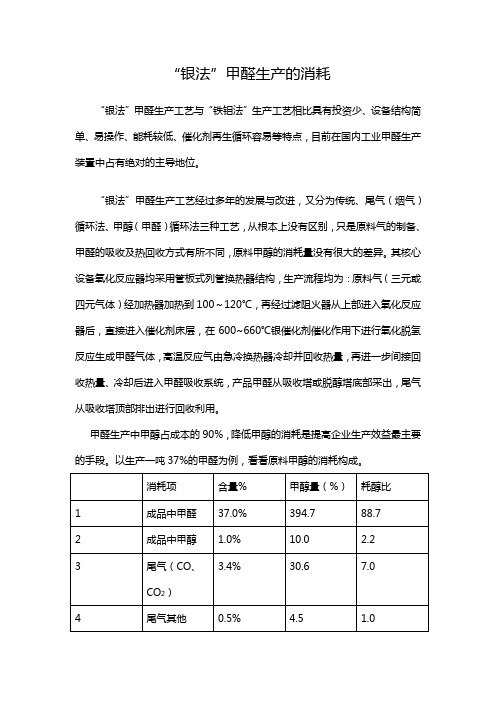 “银法”甲醛生产的消耗

“银法”甲醛生产工艺与“铁钼法”生产工艺相比具有投资少、设备结构简单、易操作、能耗较低、催化剂再生循环容易等特点，目前在国内工业甲醛生产装置中占有绝对的主导地位。

“银法”甲醛生产工艺经过多年的发展与改进，又分为传统、尾气（烟气）循环法、甲醇（甲醛）循环法三种工艺，从根本上没有区别，只是原料气的制备、甲醛的吸收及热回收方式有所不同，原料甲醇的消耗量没有很大的差异。其核心设备氧化反应器均采用管板式列管换热器结构，生产流程均为：原料气（三元或四元气体）经加热器加热到 100～120℃，再经过滤阻火器从上部进入氧化反应器后，直接进入催化剂床层，在 600~660℃银催化剂催化作用下进行氧化脱氢反应生成甲醛气体，高温反应气由急冷换热器冷却并回收热量，再进一步间接回收热量、冷却后进入甲醛吸收系统，产品甲醛从吸收塔或脱醇塔底部采出，尾气从吸收塔顶部排出进行回收利用。

甲醛生产中甲醇占成本的 90%，降低甲醇的消耗是提高企业生产效益最主要的手段。以生产一吨 37%的甲醛为例，看看原料甲醇的消耗构成。

| | 消耗项 | 含量% | 甲醇量（%） | 耗醇比 |
|---|---|---|---|---|
| 1 | 成品中甲醛 | 37.0% | 394.7 | 88.7 |
| 2 | 成品中甲醇 | 1.0% | 10.0 | 2.2 |
| 3 | 尾气（CO、$CO_2$） | 3.4% | 30.6 | 7.0 |
| 4 | 尾气其他 | 0.5% | 4.5 | 1.0 |